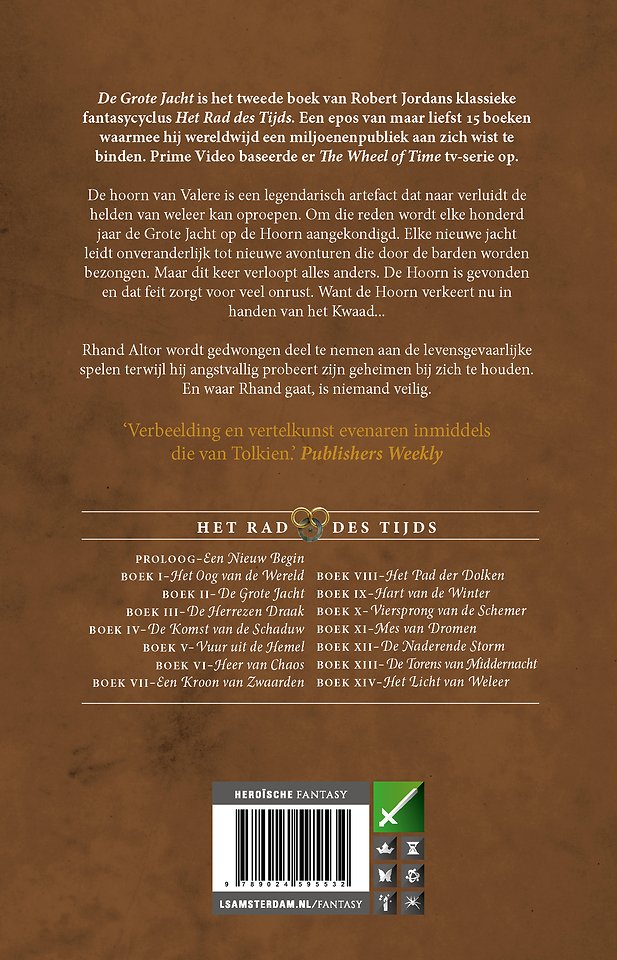 De Grote Jacht is het tweede boek van Robert Jordans klassieke fantasycyclus Het Rad des Tijds. Een epos van maar liefst 15 boeken waarmee hij wereldwijd een miljoenenpubliek aan zich wist te binden. Prime Video baseerde er The Wheel of Time tv-serie op.

De hoorn van Valere is een legendarisch artefact dat naar verluidt de helden van weleer kan oproepen. Om die reden wordt elke honderd jaar de Grote Jacht op de Hoorn aangekondigd. Elke nieuwe jacht leidt onveranderlijk tot nieuwe avonturen die door de barden worden bezongen. Maar dit keer verloopt alles anders. De Hoorn is gevonden en dat feit zorgt voor veel onrust. Want de Hoorn verkeert nu in handen van het Kwaad...

Rhand Altor wordt gedwongen deel te nemen aan de levensgevaarlijke spelen terwijl hij angstvallig probeert zijn geheimen bij zich te houden. En waar Rhand gaat, is niemand veilig.

'Verbeelding en vertelkunst evenaren inmiddels die van Tolkien.' Publishers Weekly

HET RAD DES TIJDS

PROLOOG-Een Nieuw Begin
BOEK I-Het Oog van de Wereld
BOEK II-De Grote Jacht
BOEK III-De Herrezen Draak
BOEK IV-De Komst van de Schaduw
BOEK V-Vuur uit de Hemel
BOEK VI-Heer van Chaos
BOEK VII-Een Kroon van Zwaarden

BOEK VIII-Het Pad der Dolken
BOEK IX-Hart van de Winter
BOEK X-Viersprong van de Schemer
BOEK XI-Mes van Dromen
BOEK XII-De Naderende Storm
BOEK XIII-De Torens van Middernacht
BOEK XIV-Het Licht van Weleer

HEROÏSCHE FANTASY

9 789024 595532

LSAMSTERDAM.NL/FANTASY